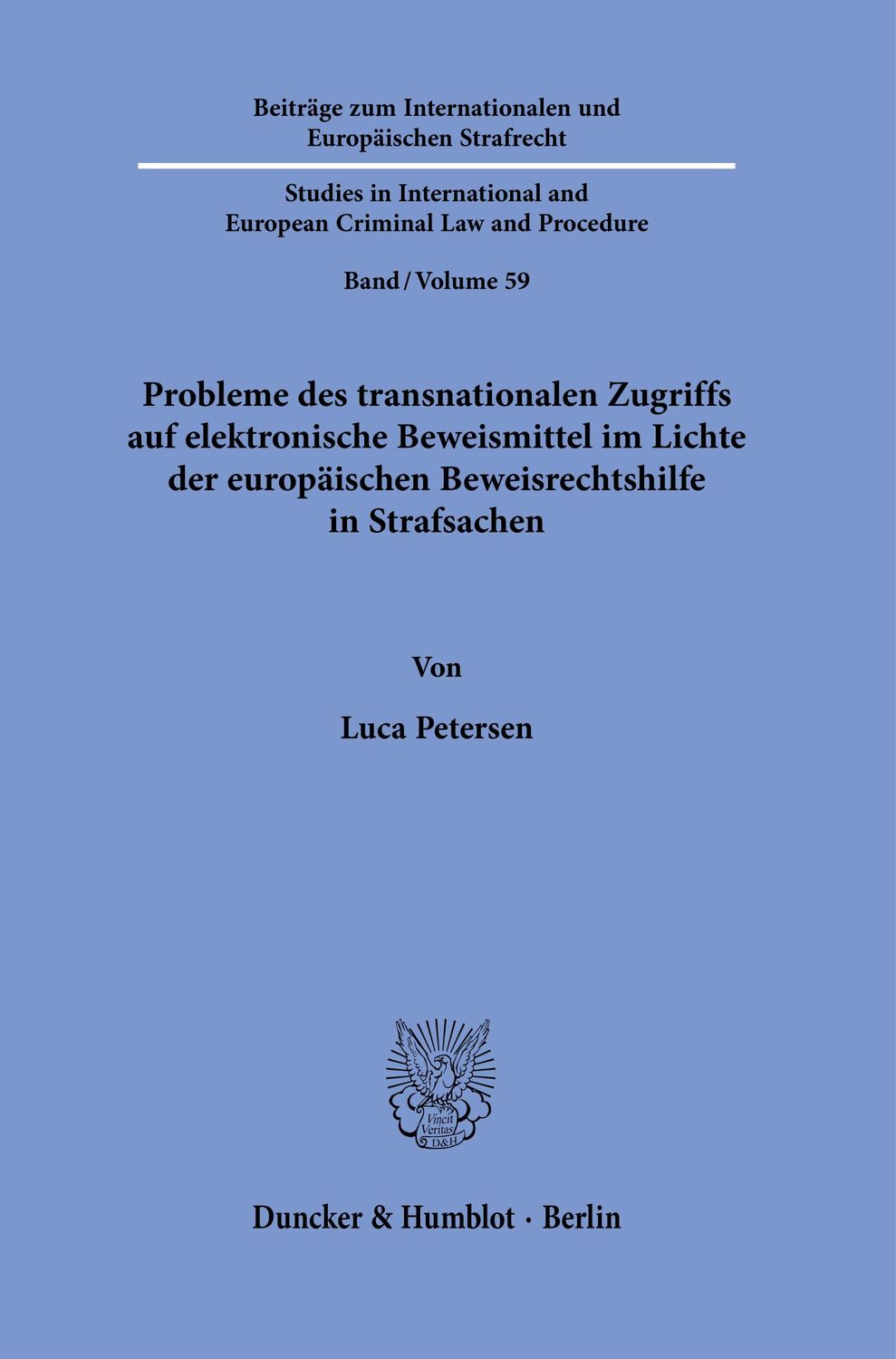 Beiträge zum Internationalen und Europäischen Strafrecht

Studies in International and European Criminal Law and Procedure

Band / Volume 59

Probleme des transnationalen Zugriffs auf elektronische Beweismittel im Lichte der europäischen Beweisrechtshilfe in Strafsachen

Von

Luca Petersen

Vincit Veritas D&H

Duncker & Humblot · Berlin